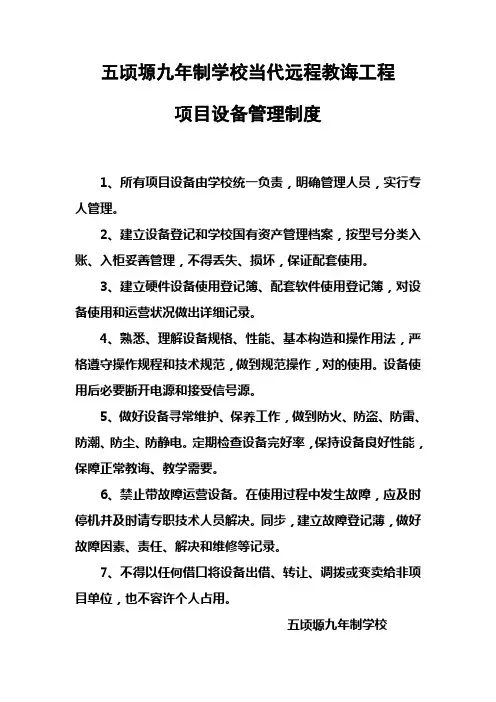 五顷塬九年制学校当代远程教诲工程

项目设备管理制度

1、所有项目设备由学校统一负责，明确管理人员，实行专人管理。

2、建立设备登记和学校国有资产管理档案，按型号分类入账、入柜妥善管理，不得丢失、损坏，保证配套使用。

3、建立硬件设备使用登记簿、配套软件使用登记簿，对设备使用和运营状况做出详细记录。

4、熟悉、理解设备规格、性能、基本构造和操作用法，严格遵守操作规程和技术规范，做到规范操作，对的使用。设备使用后必要断开电源和接受信号源。

5、做好设备寻常维护、保养工作，做到防火、防盗、防雷、防潮、防尘、防静电。定期检查设备完好率，保持设备良好性能，保障正常教诲、教学需要。

6、禁止带故障运营设备。在使用过程中发生故障，应及时停机并及时请专职技术人员解决。同步，建立故障登记薄，做好故障因素、责任、解决和维修等记录。

7、不得以任何借口将设备出借、转让、调拨或变卖给非项目单位，也不容许个人占用。

五顷塬九年制学校